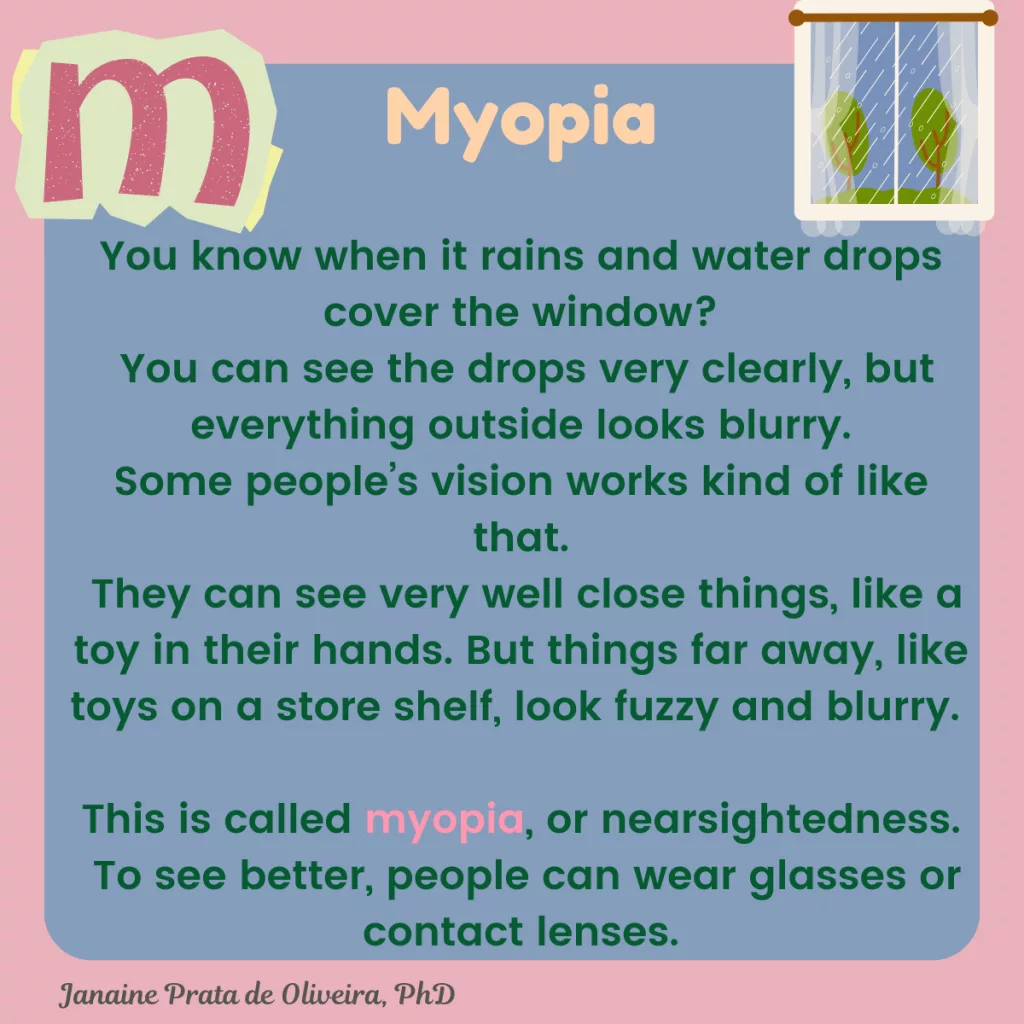 m

Myopia

You know when it rains and water drops cover the window?

You can see the drops very clearly, but everything outside looks blurry.

Some people's vision works kind of like that.

They can see very well close things, like a toy in their hands. But things far away, like toys on a store shelf, look fuzzy and blurry.

This is called myopia, or nearsightedness.

To see better, people can wear glasses or contact lenses.

Janaine Prata de Oliveira, PhD